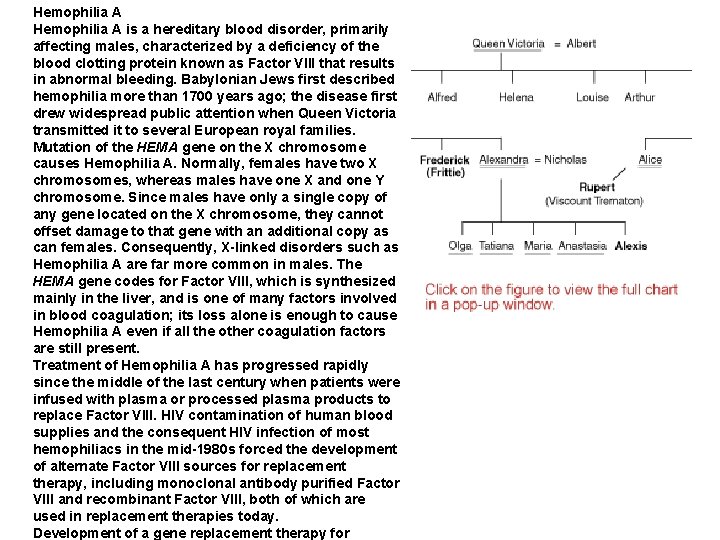 Hemophilia A

Hemophilia A is a hereditary blood disorder, primarily affecting males, characterized by a deficiency of the blood clotting protein known as Factor VIII that results in abnormal bleeding. Babylonian Jews first described hemophilia more than 1700 years ago; the disease first drew widespread public attention when Queen Victoria transmitted it to several European royal families.

Mutation of the HEMA gene on the X chromosome causes Hemophilia A. Normally, females have two X chromosomes, whereas males have one X and one Y chromosome. Since males have only a single copy of any gene located on the X chromosome, they cannot offset damage to that gene with an additional copy as can females. Consequently, X-linked disorders such as Hemophilia A are far more common in males. The HEMA gene codes for Factor VIII, which is synthesized mainly in the liver, and is one of many factors involved in blood coagulation; its loss alone is enough to cause Hemophilia A even if all the other coagulation factors are still present.

Treatment of Hemophilia A has progressed rapidly since the middle of the last century when patients were infused with plasma or processed plasma products to replace Factor VIII. HIV contamination of human blood supplies and the consequent HIV infection of most hemophiliacs in the mid-1980s forced the development of alternate Factor VIII sources for replacement therapy, including monoclonal antibody purified Factor VIII and recombinant Factor VIII, both of which are used in replacement therapies today.

Development of a gene replacement therapy for

Queen Victoria = Albert

Alfred
Helena
Louise
Arthur

Frederick (Frittie)
Alexandra = Nicholas
Alice
Rupert (Viscount Trematon)

Olga
Tatiana
Maria
Anastasia
Alexis

Click on the figure to view the full chart in a pop-up window.